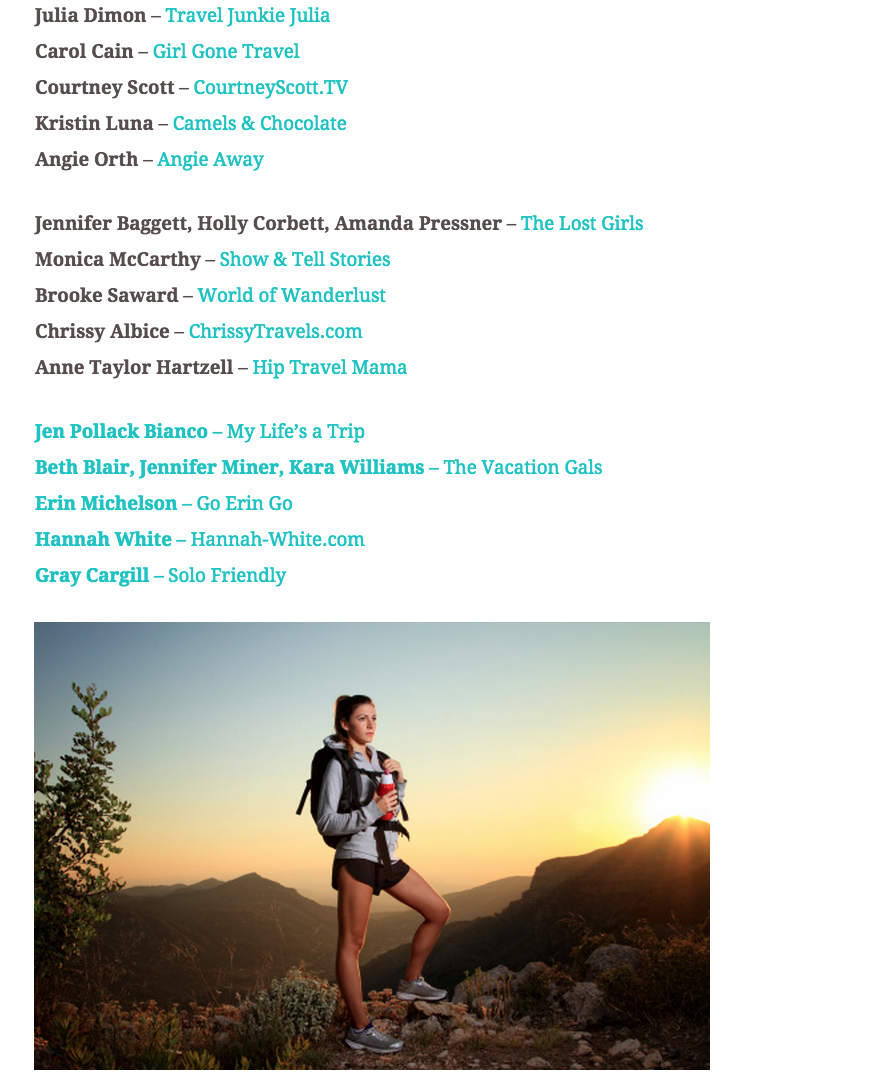 Julia Dimon – Travel Junkie Julia
Carol Cain – Girl Gone Travel
Courtney Scott – CourtneyScott.TV
Kristin Luna – Camels & Chocolate
Angie Orth – Angie Away

Jennifer Baggett, Holly Corbett, Amanda Pressner – The Lost Girls
Monica McCarthy – Show & Tell Stories
Brooke Saward – World of Wanderlust
Chrissy Albice – ChrissyTravels.com
Anne Taylor Hartzell – Hip Travel Mama

Jen Pollack Bianco – My Life's a Trip
Beth Blair, Jennifer Miner, Kara Williams – The Vacation Gals
Erin Michelson – Go Erin Go
Hannah White – Hannah-White.com
Gray Cargill – Solo Friendly